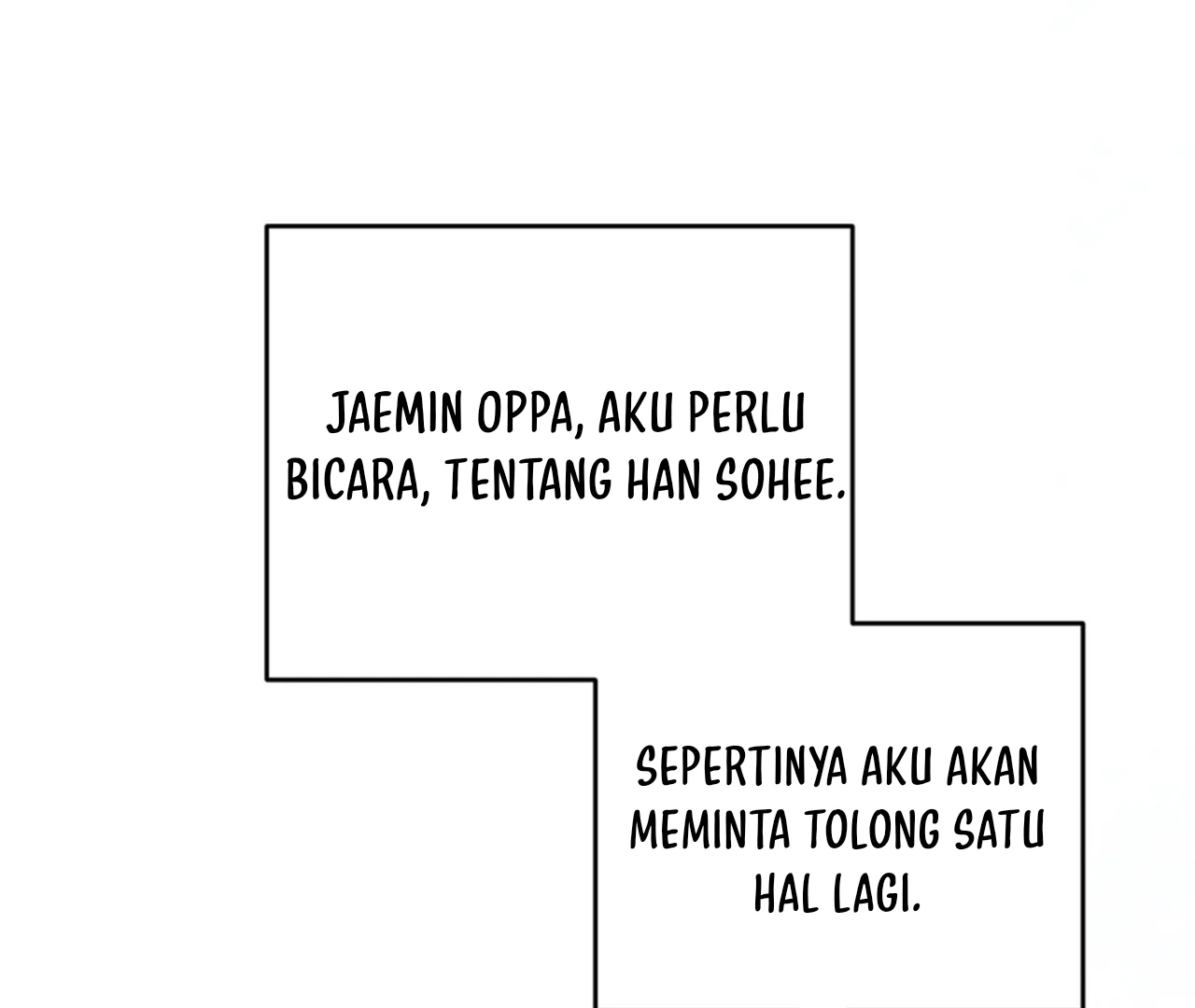 JAEMIN OPPA, AKU PERLU BICARA, TENTANG HAN SOHEE.

SEPERTINYA AKU AKAN MEMINTA TOLONG SATU HAL LAGI.